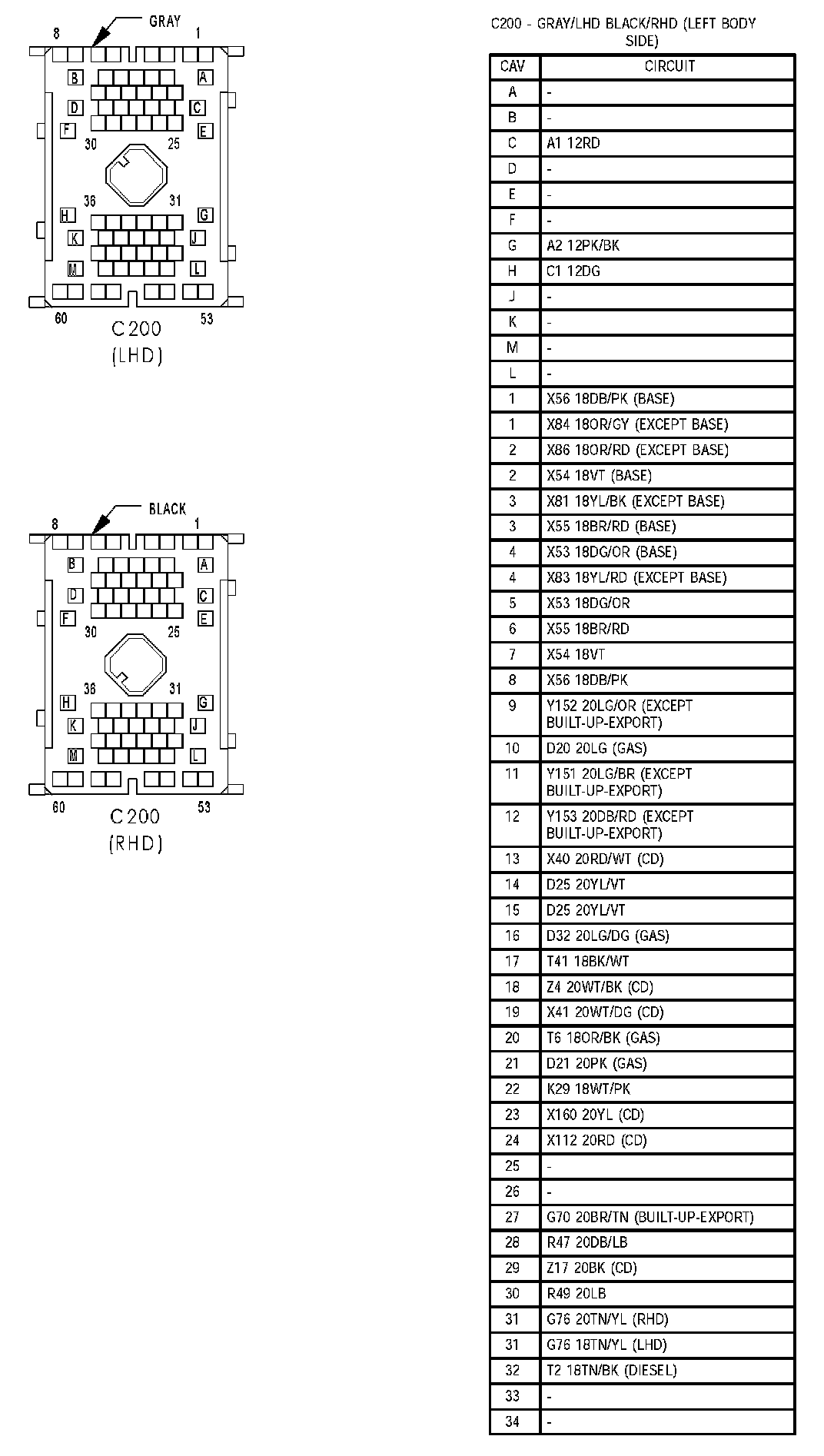 GRAY
8
1
B
A
D
C
F
E
30
25
36
31
H
G
K
J
M
L
60
53
C200
(LHD)

BLACK
8
1
B
A
D
C
F
E
30
25
36
31
H
G
K
J
M
L
60
53
C200
(RHD)

C200 - GRAY/LHD BLACK/RHD (LEFT BODY SIDE)

| CAV | CIRCUIT |
|---|---|
| A | - |
| B | - |
| C | A1 12RD |
| D | - |
| E | - |
| F | - |
| G | A2 12PK/BK |
| H | C1 12DG |
| J | - |
| K | - |
| M | - |
| L | - |
| 1 | X56 18DB/PK (BASE) |
| 1 | X84 18OR/GY (EXCEPT BASE) |
| 2 | X86 18OR/RD (EXCEPT BASE) |
| 2 | X54 18VT (BASE) |
| 3 | X81 18YL/BK (EXCEPT BASE) |
| 3 | X55 18BR/RD (BASE) |
| 4 | X53 18DG/OR (BASE) |
| 4 | X83 18YL/RD (EXCEPT BASE) |
| 5 | X53 18DG/OR |
| 6 | X55 18BR/RD |
| 7 | X54 18VT |
| 8 | X56 18DB/PK |
| 9 | Y152 20LG/OR (EXCEPT BUILT-UP-EXPORT) |
| 10 | D20 20LG (GAS) |
| 11 | Y151 20LG/BR (EXCEPT BUILT-UP-EXPORT) |
| 12 | Y153 20DB/RD (EXCEPT BUILT-UP-EXPORT) |
| 13 | X40 20RD/WT (CD) |
| 14 | D25 20YL/VT |
| 15 | D25 20YL/VT |
| 16 | D32 20LG/DG (GAS) |
| 17 | T41 18BK/WT |
| 18 | Z4 20WT/BK (CD) |
| 19 | X41 20WT/DG (CD) |
| 20 | T6 18OR/BK (GAS) |
| 21 | D21 20PK (GAS) |
| 22 | K29 18WT/PK |
| 23 | X160 20YL (CD) |
| 24 | X112 20RD (CD) |
| 25 | - |
| 26 | - |
| 27 | G70 20BR/TN (BUILT-UP-EXPORT) |
| 28 | R47 20DB/LB |
| 29 | Z17 20BK (CD) |
| 30 | R49 20LB |
| 31 | G76 20TN/YL (RHD) |
| 31 | G76 18TN/YL (LHD) |
| 32 | T2 18TN/BK (DIESEL) |
| 33 | - |
| 34 | - |